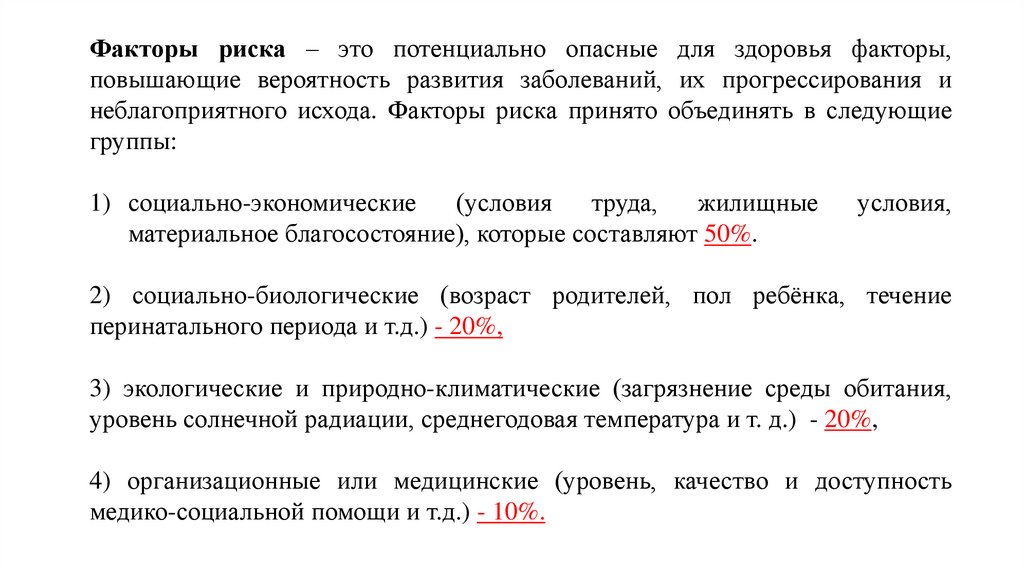 Факторы риска – это потенциально опасные для здоровья факторы, повышающие вероятность развития заболеваний, их прогрессирования и неблагоприятного исхода. Факторы риска принято объединять в следующие группы:

1) социально-экономические (условия труда, жилищные условия, материальное благосостояние), которые составляют 50%.

2) социально-биологические (возраст родителей, пол ребёнка, течение перинатального периода и т.д.) - 20%,

3) экологические и природно-климатические (загрязнение среды обитания, уровень солнечной радиации, среднегодовая температура и т. д.) - 20%,

4) организационные или медицинские (уровень, качество и доступность медико-социальной помощи и т.д.) - 10%.